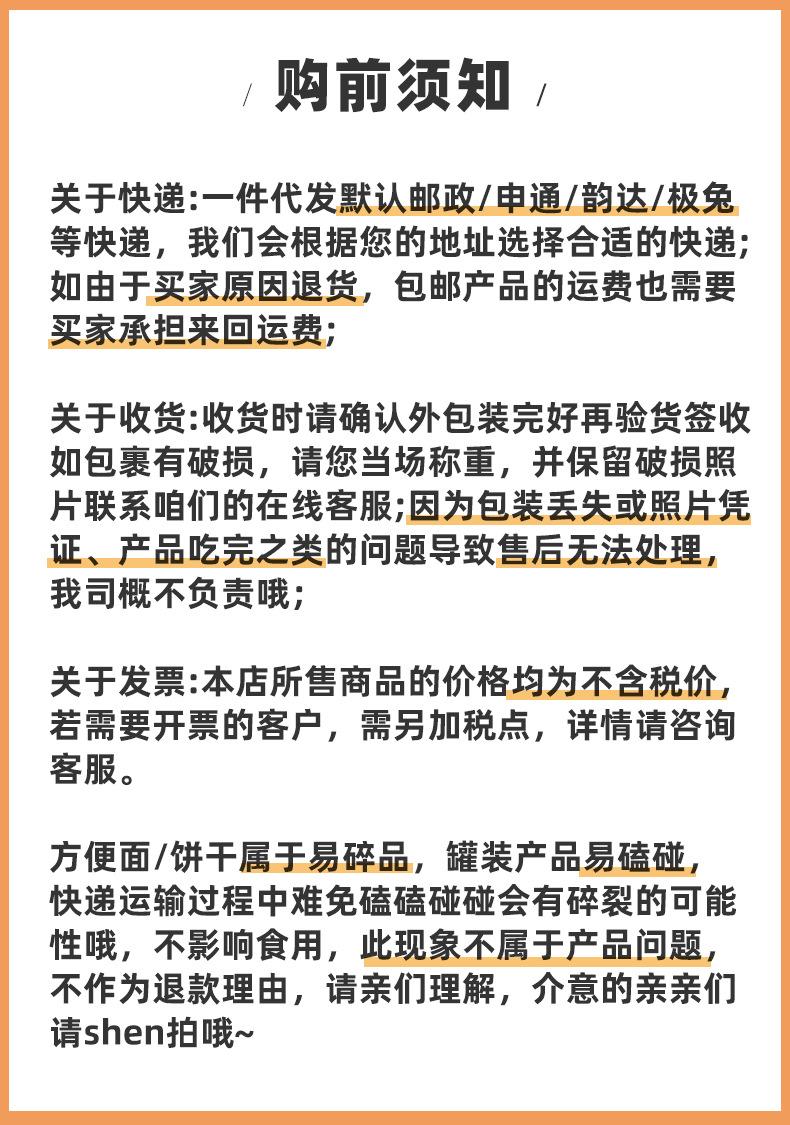 / 购前须知 /

关于快递:一件代发默认邮政/申通/韵达/极兔等快递，我们会根据您的地址选择合适的快递;如由于买家原因退货，包邮产品的运费也需要买家承担来回运费;

关于收货:收货时请确认外包装完好再验货签收如包裹有破损，请您当场称重，并保留破损照片联系咱们的在线客服;因为包装丢失或照片凭证、产品吃完之类的问题导致售后无法处理，我司概不负责哦;

关于发票:本店所售商品的价格均为不含税价，若需要开票的客户，需另加税点，详情请咨询客服。

方便面/饼干属于易碎品，罐装产品易磕碰，快递运输过程中难免磕磕碰碰会有碎裂的可能性哦，不影响食用，此现象不属于产品问题，不作为退款理由，请亲们理解，介意的亲亲们请shen拍哦~